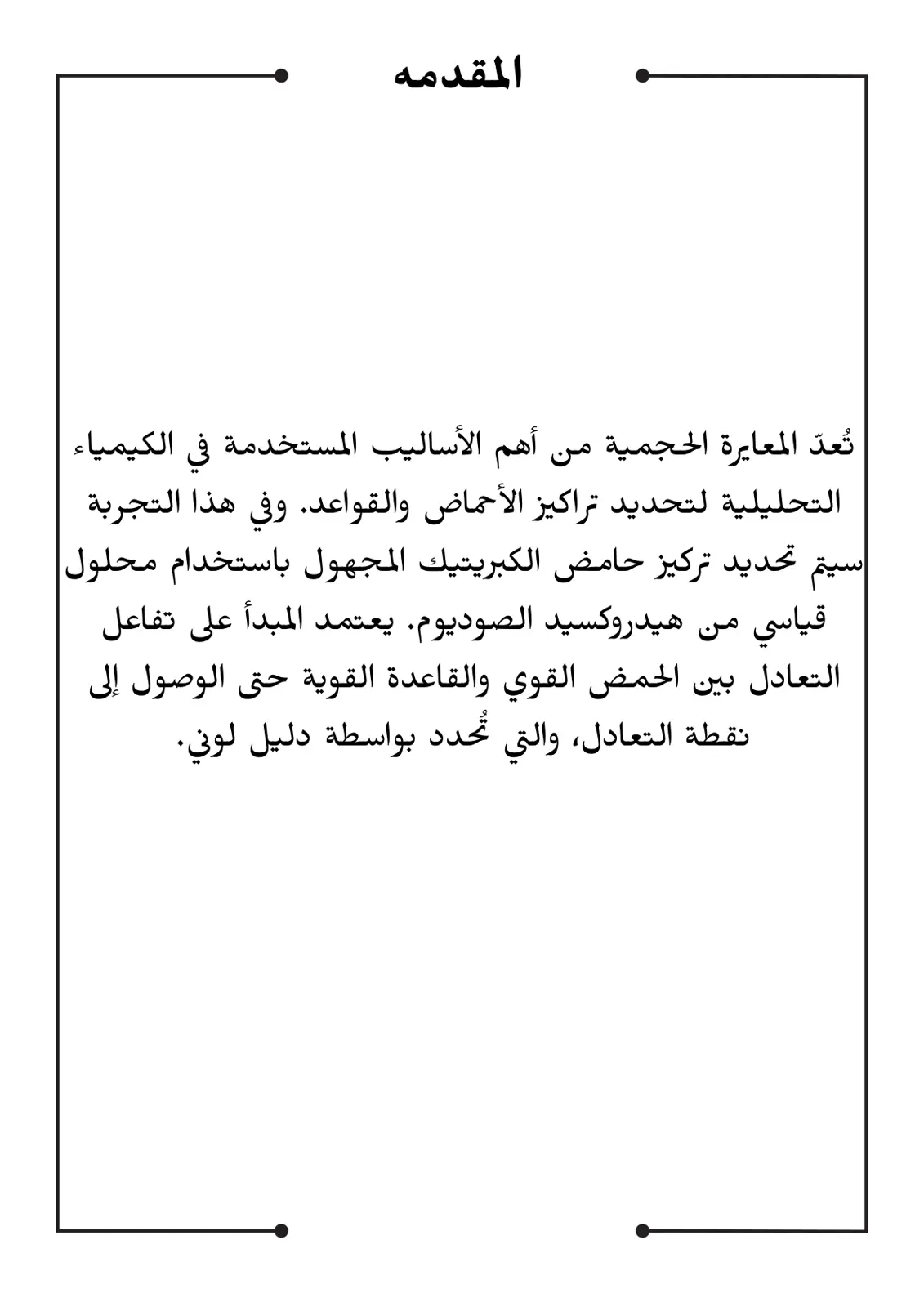 المقدمه

تُعدّ المعايرة الحجمية من أهم الأساليب المستخدمة في الكيمياء التحليلية لتحديد تراكيز الأحماض والقواعد. وفي هذا التجربة سيتم تحديد تركيز حامض الكبريتيك المجهول باستخدام محلول قياسي من هيدروكسيد الصوديوم. يعتمد المبدأ على تفاعل التعادل بين الحمض القوي والقاعدة القوية حتى الوصول إلى نقطة التعادل، والتي تُحدد بواسطة دليل لوني.